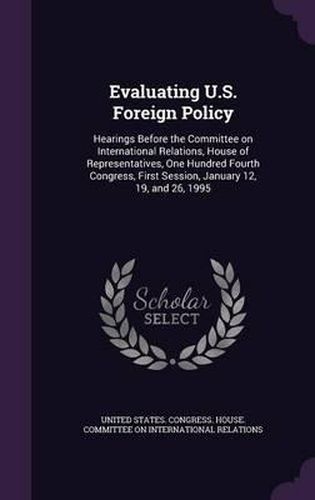 Evaluating U.S. Foreign Policy

Hearings Before the Committee on International Relations, House of Representatives, One Hundred Fourth Congress, First Session, January 12, 19, and 26, 1995

Scholar SELECT

UNITED STATES. CONGRESS. HOUSE. COMMITTEE ON INTERNATIONAL RELATIONS